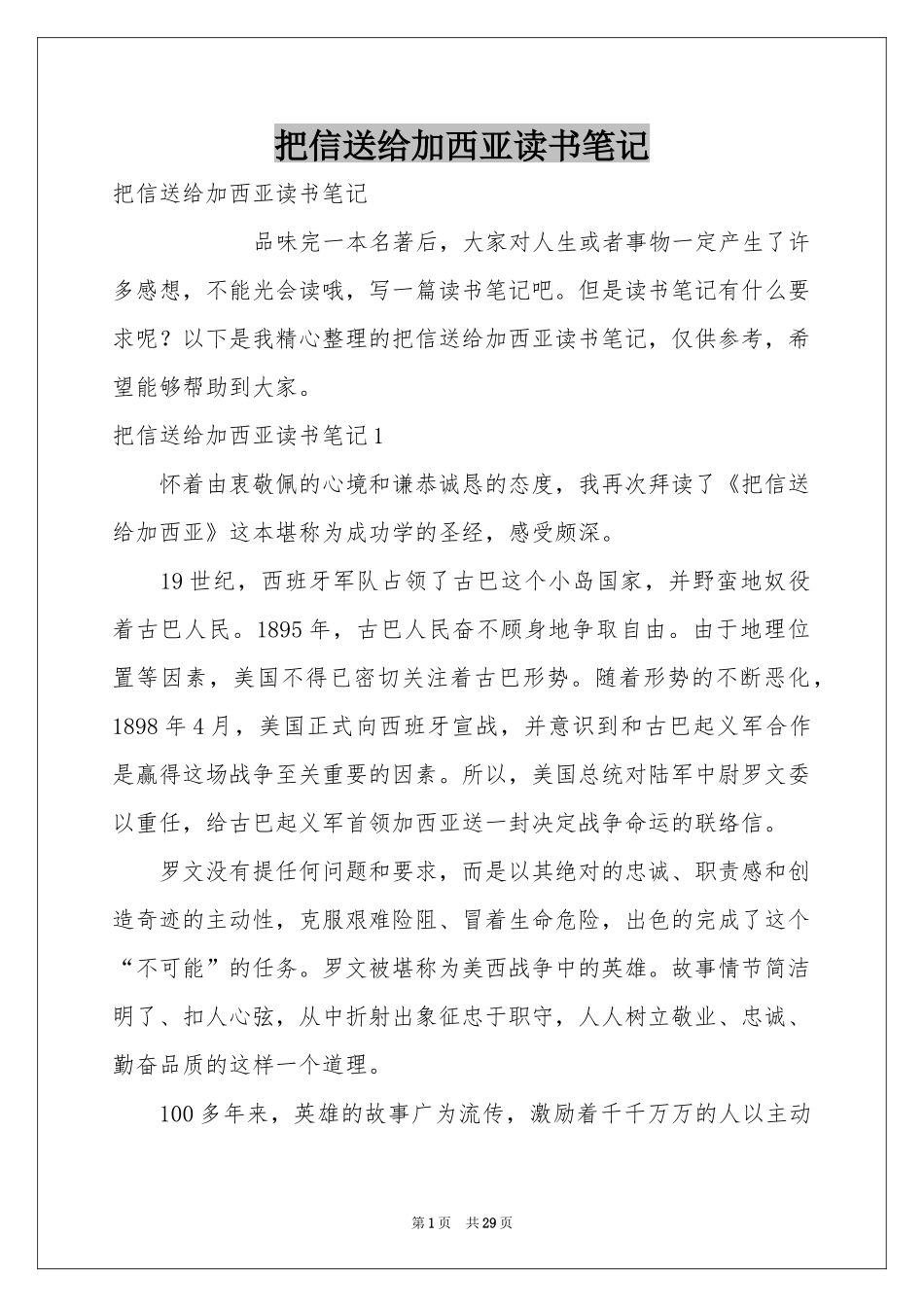 把信送给加西亚读书笔记

把信送给加西亚读书笔记

品味完一本名著后，大家对人生或者事物一定产生了许多感想，不能光会读哦，写一篇读书笔记吧。但是读书笔记有什么要求呢？以下是我精心整理的把信送给加西亚读书笔记，仅供参考，希望能够帮助到大家。

把信送给加西亚读书笔记1

怀着由衷敬佩的心境和谦恭诚恳的态度，我再次拜读了《把信送给加西亚》这本堪称为成功学的圣经，感受颇深。

19世纪，西班牙军队占领了古巴这个小岛国家，并野蛮地奴役着古巴人民。1895年，古巴人民奋不顾身地争取自由。由于地理位置等因素，美国不得已密切关注着古巴形势。随着形势的不断恶化，1898年4月，美国正式向西班牙宣战，并意识到和古巴起义军合作是赢得这场战争至关重要的因素。所以，美国总统对陆军中尉罗文委以重任，给古巴起义军首领加西亚送一封决定战争命运的联络信。

罗文没有提任何问题和要求，而是以其绝对的忠诚、职责感和创造奇迹的主动性，克服艰难险阻、冒着生命危险，出色的完成了这个“不可能”的任务。罗文被堪称为美西战争中的英雄。故事情节简洁明了、扣人心弦，从中折射出象征忠于职守，人人树立敬业、忠诚、勤奋品质的这样一个道理。

100多年来，英雄的故事广为流传，激励着千千万万的人以主动

第1页 共29页